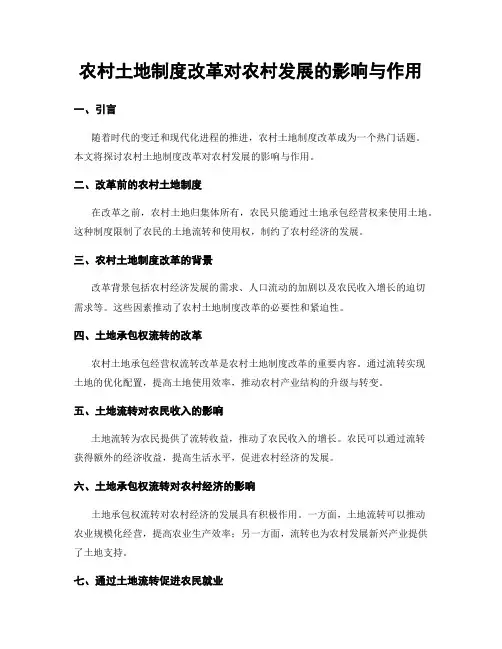 农村土地制度改革对农村发展的影响与作用

一、引言

随着时代的变迁和现代化进程的推进，农村土地制度改革成为一个热门话题。本文将探讨农村土地制度改革对农村发展的影响与作用。

二、改革前的农村土地制度

在改革之前，农村土地归集体所有，农民只能通过土地承包经营权来使用土地。这种制度限制了农民的土地流转和使用权，制约了农村经济的发展。

三、农村土地制度改革的背景

改革背景包括农村经济发展的需求、人口流动的加剧以及农民收入增长的迫切需求等。这些因素推动了农村土地制度改革的必要性和紧迫性。

四、土地承包权流转的改革

农村土地承包经营权流转改革是农村土地制度改革的重要内容。通过流转实现土地的优化配置，提高土地使用效率，推动农村产业结构的升级与转变。

五、土地流转对农民收入的影响

土地流转为农民提供了流转收益，推动了农民收入的增长。农民可以通过流转获得额外的经济收益，提高生活水平，促进农村经济的发展。

六、土地承包权流转对农村经济的影响

土地承包权流转对农村经济的发展具有积极作用。一方面，土地流转可以推动农业规模化经营，提高农业生产效率；另一方面，流转也为农村发展新兴产业提供了土地支持。

七、通过土地流转促进农民就业